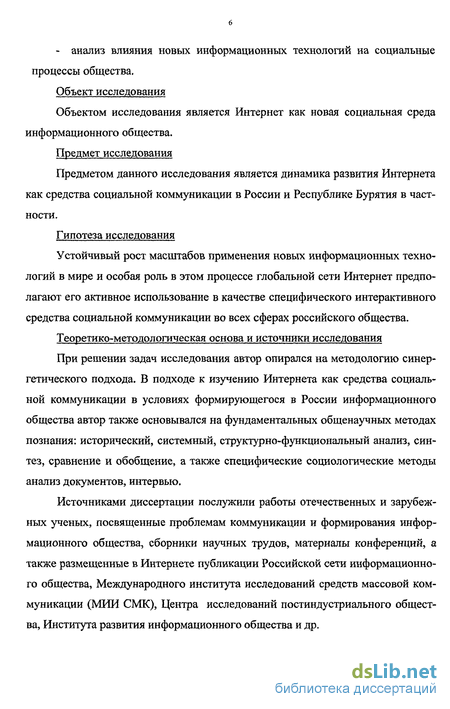 6

- анализ влияния новых информационных технологий на социальные процессы общества.

Объект исследования

Объектом исследования является Интернет как новая социальная среда информационного общества.

Предмет исследования

Предметом данного исследования является динамика развития Интернета как средства социальной коммуникации в России и Республике Бурятия в частности.

Гипотеза исследования

Устойчивый рост масштабов применения новых информационных технологий в мире и особая роль в этом процессе глобальной сети Интернет предполагают его активное использование в качестве специфического интерактивного средства социальной коммуникации во всех сферах российского общества.

Теоретико-методологическая основа и источники исследования

При решении задач исследования автор опирался на методологию синергетического подхода. В подходе к изучению Интернета как средства социальной коммуникации в условиях формирующегося в России информационного общества автор также основывался на фундаментальных общенаучных методах познания: исторический, системный, структурно-функциональный анализ, синтез, сравнение и обобщение, а также специфические социологические методы анализ документов, интервью.

Источниками диссертации послужили работы отечественных и зарубежных ученых, посвященные проблемам коммуникации и формирования информационного общества, сборники научных трудов, материалы конференций, а также размещенные в Интернете публикации Российской сети информационного общества, Международного института исследований средств массовой коммуникации (МИИ СМК), Центра исследований постиндустриального общества, Института развития информационного общества и др.

dsLib.net
библиотека диссертаций